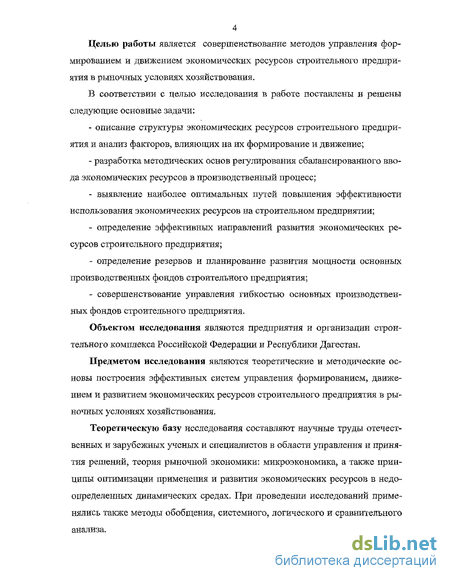 4

Целью работы является совершенствование методов управления формированием и движением экономических ресурсов строительного предприятия в рыночных условиях хозяйствования.

В соответствии с целью исследования в работе поставлены и решены следующие основные задачи:

- описание структуры экономических ресурсов строительного предприятия и анализ факторов, влияющих на их формирование и движение;

- разработка методических основ регулирования сбалансированного ввода экономических ресурсов в производственный процесс;

- выявление наиболее оптимальных путей повышения эффективности использования экономических ресурсов на строительном предприятии;

- определение эффективных направлений развития экономических ресурсов строительного предприятия;

- определение резервов и планирование развития мощности основных производственных фондов строительного предприятия;

- совершенствование управления гибкостью основных производственных фондов строительного предприятия.

Объектом исследования являются предприятия и организации строительного комплекса Российской Федерации и Республики Дагестан.

Предметом исследования являются теоретические и методические основы построения эффективных систем управления формированием, движением и развитием экономических ресурсов строительного предприятия в рыночных условиях хозяйствования.

Теоретическую базу исследования составляют научные труды отечественных и зарубежных ученых и специалистов в области управления и принятия решений, теория рыночной экономики: микроэкономика, а также принципы оптимизации применения и развития экономических ресурсов в недоопределенных динамических средах. При проведении исследований применялись также методы обобщения, системного, логического и сравнительного анализа.

dsLib.net
библиотека диссертаций